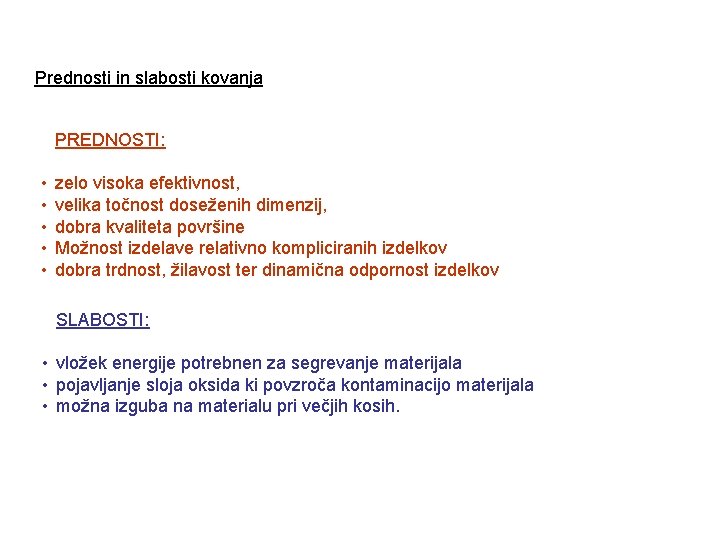 Prednosti in slabosti kovanja

PREDNOSTI:

• zelo visoka efektivnost,
• velika točnost doseženih dimenzij,
• dobra kvaliteta površine
• Možnost izdelave relativno kompliciranih izdelkov
• dobra trdnost, žilavost ter dinamična odpornost izdelkov

SLABOSTI:

• vložek energije potrebnen za segrevanje materijala
• pojavljanje sloja oksida ki povzroča kontaminacijo materijala
• možna izguba na materialu pri večjih kosih.